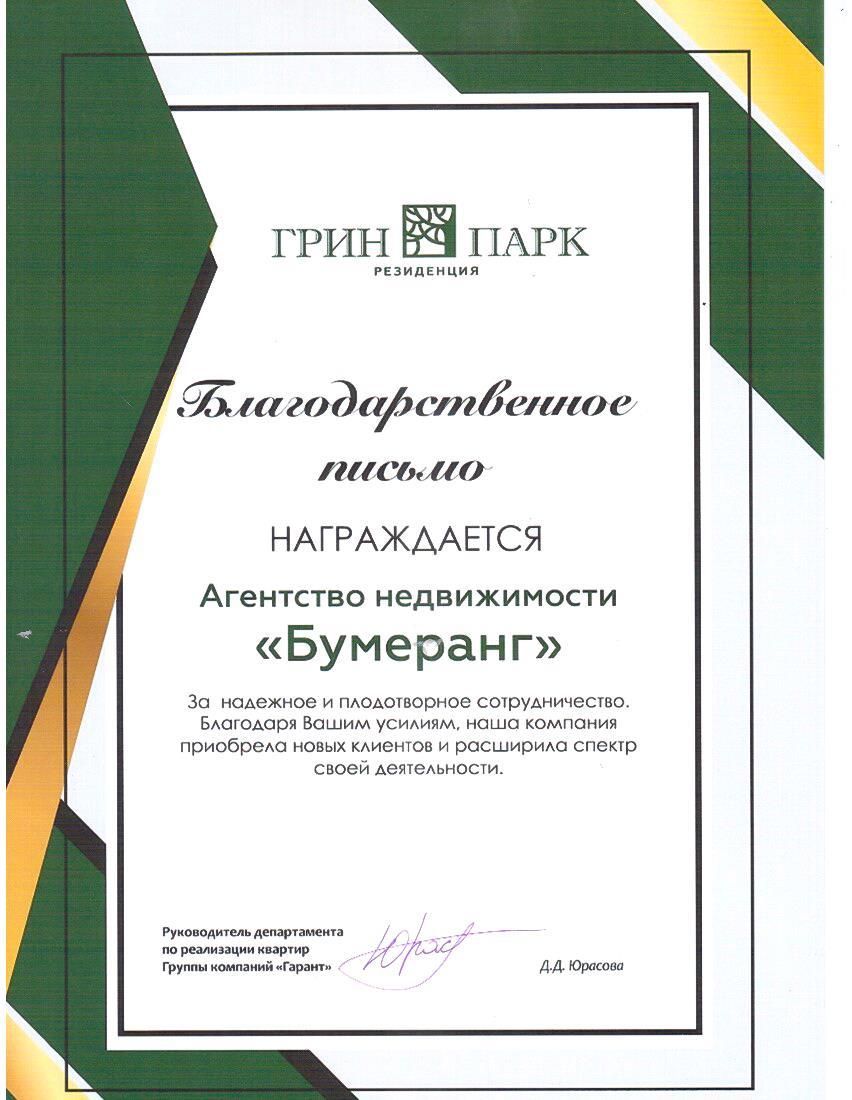 ГРИН ПАРК
РЕЗИДЕНЦИЯ

Благодарственное письмо

НАГРАЖДАЕТСЯ

Агентство недвижимости
«Бумеранг»

За надежное и плодотворное сотрудничество. Благодаря Вашим усилиям, наша компания приобрела новых клиентов и расширила спектр своей деятельности.

Руководитель департамента по реализации квартир Группы компаний «Гарант»

Юрас

Д.Д. Юрасова